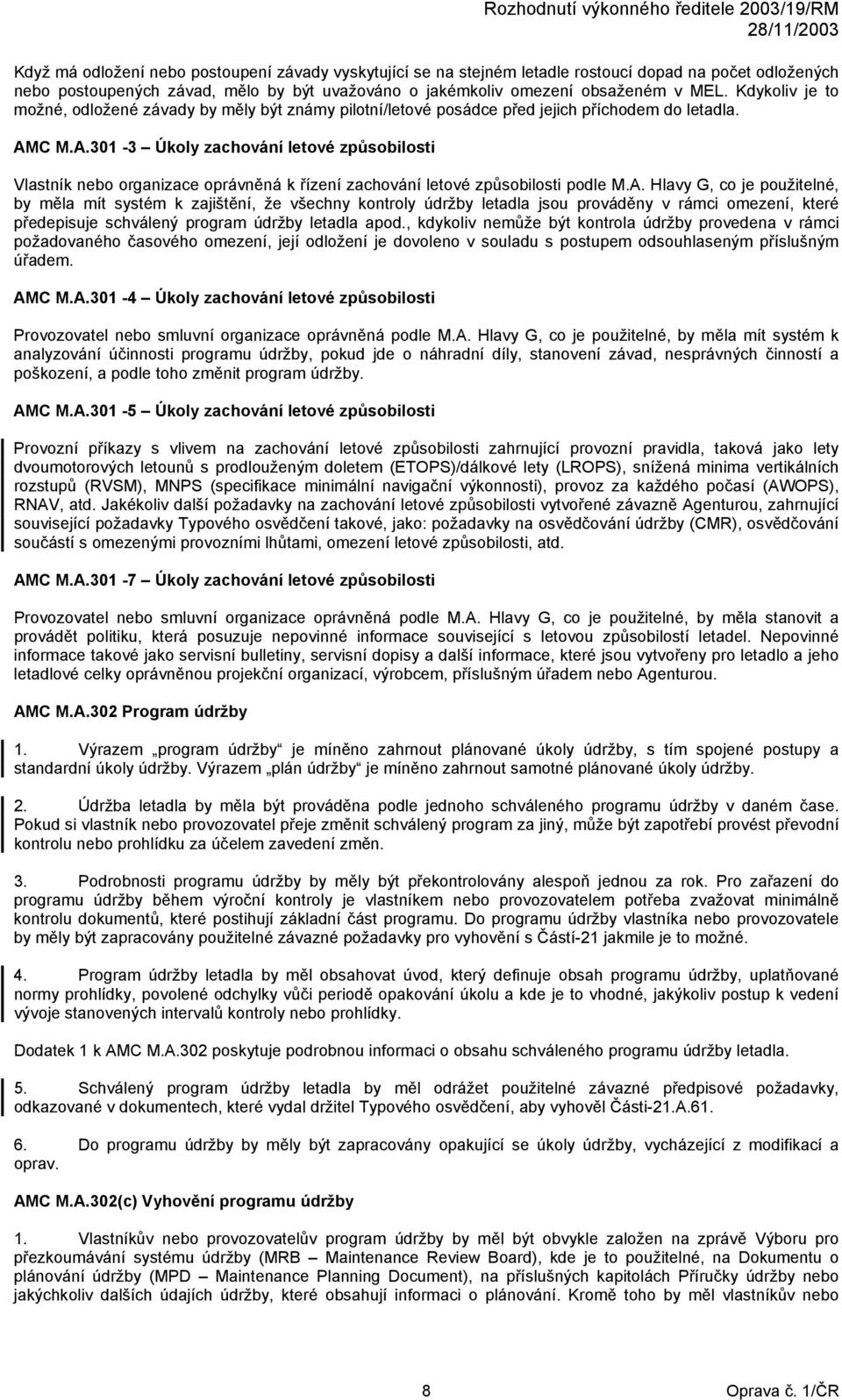 Rozhodnutí výkonného ředitele 2003/19/RM
28/11/2003

Když má odložení nebo postoupení závady vyskytující se na stejném letadle rostoucí dopad na počet odložených nebo postoupených závad, mělo by být uvažováno o jakémkoliv omezení obsaženém v MEL. Kdykoliv je to možné, odložené závady by měly být známy pilotní/letové posádce před jejich příchodem do letadla.

AMC M.A.301 -3 – Úkoly zachování letové způsobilosti

Vlastník nebo organizace oprávněná k řízení zachování letové způsobilosti podle M.A. Hlavy G, co je použitelné, by měla mít systém k zajištění, že všechny kontroly údržby letadla jsou prováděny v rámci omezení, které předepisuje schválený program údržby letadla apod., kdykoliv nemůže být kontrola údržby provedena v rámci požadovaného časového omezení, její odložení je dovoleno v souladu s postupem odsouhlaseným příslušným úřadem.

AMC M.A.301 -4 – Úkoly zachování letové způsobilosti

Provozovatel nebo smluvní organizace oprávněná podle M.A. Hlavy G, co je použitelné, by měla mít systém k analyzování účinnosti programu údržby, pokud jde o náhradní díly, stanovení závad, nesprávných činností a poškození, a podle toho změnit program údržby.

AMC M.A.301 -5 – Úkoly zachování letové způsobilosti

Provozní příkazy s vlivem na zachování letové způsobilosti zahrnující provozní pravidla, taková jako lety dvoumotorových letounů s prodlouženým doletem (ETOPS)/dálkové lety (LROPS), snížená minima vertikálních rozstupů (RVSM), MNPS (specifikace minimální navigační výkonnosti), provoz za každého počasí (AWOPS), RNAV, atd. Jakékoliv další požadavky na zachování letové způsobilosti vytvořené závazně Agenturou, zahrnující související požadavky Typového osvědčení takové, jako: požadavky na osvědčování údržby (CMR), osvědčování součástí s omezenými provozními lhůtami, omezení letové způsobilosti, atd.

AMC M.A.301 -7 – Úkoly zachování letové způsobilosti

Provozovatel nebo smluvní organizace oprávněná podle M.A. Hlavy G, co je použitelné, by měla stanovit a provádět politiku, která posuzuje nepovinné informace související s letovou způsobilostí letadel. Nepovinné informace takové jako servisní bulletiny, servisní dopisy a další informace, které jsou vytvořeny pro letadlo a jeho letadlové celky oprávněnou projekční organizací, výrobcem, příslušným úřadem nebo Agenturou.

AMC M.A.302 Program údržby

1. Výrazem „program údržby“ je míněno zahrnout plánované úkoly údržby, s tím spojené postupy a standardní úkoly údržby. Výrazem „plán údržby“ je míněno zahrnout samotné plánované úkoly údržby.

2. Údržba letadla by měla být prováděna podle jednoho schváleného programu údržby v daném čase. Pokud si vlastník nebo provozovatel přeje změnit schválený program za jiný, může být zapotřebí provést převodní kontrolu nebo prohlídku za účelem zavedení změn.

3. Podrobnosti programu údržby by měly být překontrolovány alespoň jednou za rok. Pro zařazení do programu údržby během výroční kontroly je vlastníkem nebo provozovatelem potřeba zvažovat minimálně kontrolu dokumentů, které postihují základní část programu. Do programu údržby vlastníka nebo provozovatele by měly být zapracovány použitelné závazné požadavky pro vyhovění s Částí-21 jakmile je to možné.

4. Program údržby letadla by měl obsahovat úvod, který definuje obsah programu údržby, uplatňované normy prohlídky, povolené odchylky vůči periodě opakování úkolu a kde je to vhodné, jakýkoliv postup k vedení vývoje stanovených intervalů kontroly nebo prohlídky.

Dodatek 1 k AMC M.A.302 poskytuje podrobnou informaci o obsahu schváleného programu údržby letadla.

5. Schválený program údržby letadla by měl odrážet použitelné závazné předpisové požadavky, odkazované v dokumentech, které vydal držitel Typového osvědčení, aby vyhověl Části-21.A.61.

6. Do programu údržby by měly být zapracovány opakující se úkoly údržby, vycházející z modifikací a oprav.

AMC M.A.302(c) Vyhovění programu údržby

1. Vlastníkův nebo provozovatelův program údržby by měl být obvykle založen na zprávě Výboru pro přezkoumávání systému údržby (MRB – Maintenance Review Board), kde je to použitelné, na Dokumentu o plánování údržby (MPD – Maintenance Planning Document), na příslušných kapitolách Příručky údržby nebo jakýchkoliv dalších údajích údržby, které obsahují informaci o plánování. Kromě toho by měl vlastníkův nebo

8

Oprava č. 1/ČR